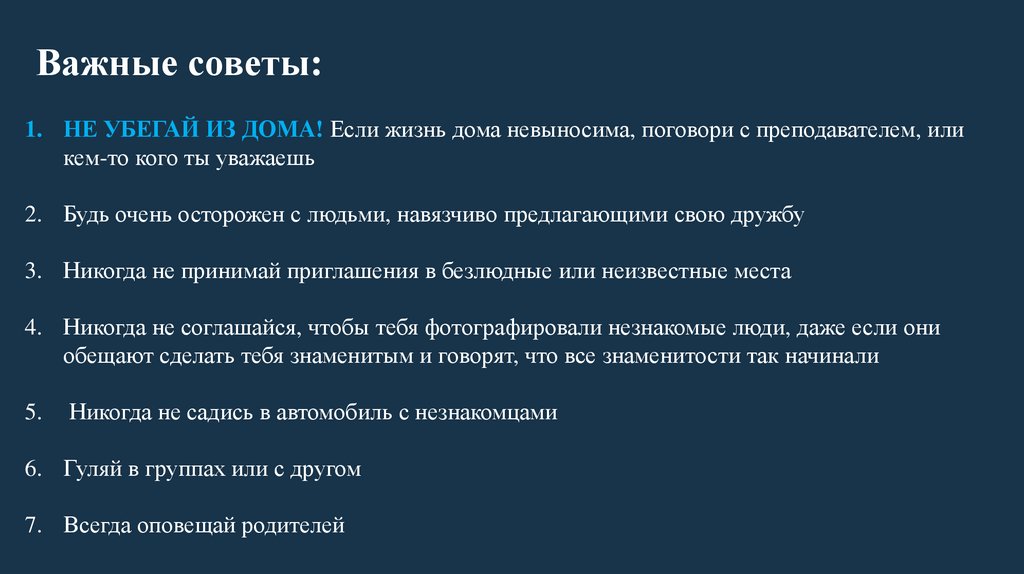 Важные советы:

1. НЕ УБЕГАЙ ИЗ ДОМА! Если жизнь дома невыносима, поговори с преподавателем, или кем-то кого ты уважаешь

2. Будь очень осторожен с людьми, навязчиво предлагающими свою дружбу

3. Никогда не принимай приглашения в безлюдные или неизвестные места

4. Никогда не соглашайся, чтобы тебя фотографировали незнакомые люди, даже если они обещают сделать тебя знаменитым и говорят, что все знаменитости так начинали

5. Никогда не садись в автомобиль с незнакомцами

6. Гуляй в группах или с другом

7. Всегда оповещай родителей